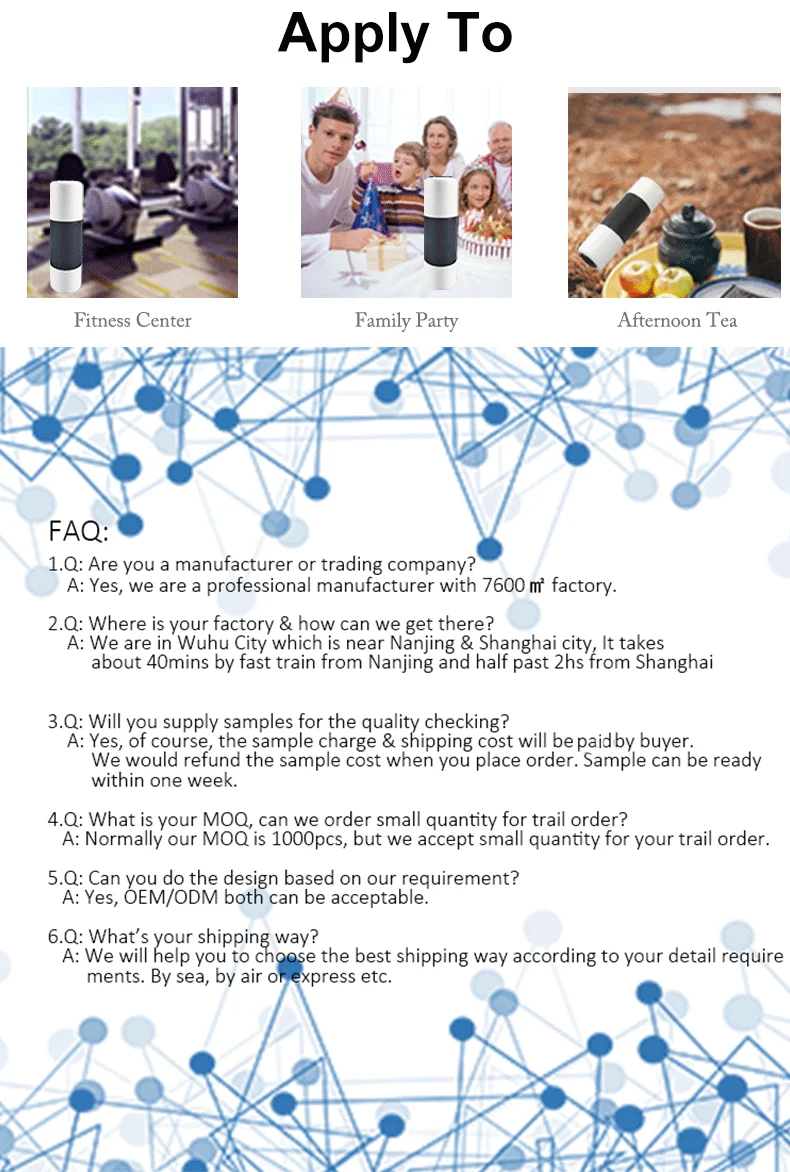 Apply To

Fitness Center

Family Party

Afternoon Tea

FAQ:

1.Q: Are you a manufacturer or trading company?
A: Yes, we are a professional manufacturer with 7600 ㎡ factory.

2.Q: Where is your factory & how can we get there?
A: We are in Wuhu City which is near Nanjing & Shanghai city, It takes about 40mins by fast train from Nanjing and half past 2hs from Shanghai

3.Q: Will you supply samples for the quality checking?
A: Yes, of course, the sample charge & shipping cost will be paid by buyer. We would refund the sample cost when you place order. Sample can be ready within one week.

4.Q: What is your MOQ, can we order small quantity for trail order?
A: Normally our MOQ is 1000pcs, but we accept small quantity for your trail order.

5.Q: Can you do the design based on our requirement?
A: Yes, OEM/ODM both can be acceptable.

6.Q: What's your shipping way?
A: We will help you to choose the best shipping way according to your detail requirements. By sea, by air or express etc.